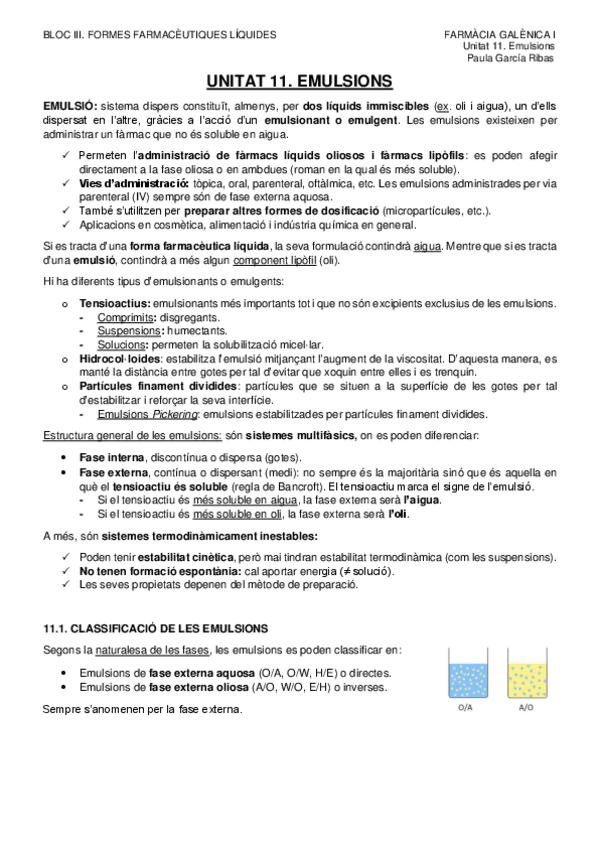 BLOC III. FORMES FARMACÈUTIQUES LÍQUIDES

FARMÀCIA GALÈNICA I
Unitat 11. Emulsions
Paula García Ribas

UNITAT 11. EMULSIONS

EMULSIÓ: sistema dispers constituït, almenys, per dos líquids immiscibles (ex. oli i aigua), un d'ells dispersat en l'altre, gràcies a l'acció d'un emulsionant o emulgent. Les emulsions existeixen per administrar un fàrmac que no és soluble en aigua.

✓ Permeten l'administració de fàrmacs líquids oliosos i fàrmacs lipòfils: es poden afegir directament a la fase oliosa o en ambdues (roman en la qual és més soluble).
✓ Vies d'administració: tòpica, oral, parenteral, oftàlmica, etc. Les emulsions administrades per via parenteral (IV) sempre són de fase externa aquosa.
✓ També s'utilitzen per preparar altres formes de dosificació (micropartícules, etc.).
✓ Aplicacions en cosmètica, alimentació i indústria química en general.

Si es tracta d'una forma farmacèutica líquida, la seva formulació contindrà aigua. Mentre que si es tracta d'una emulsió, contindrà a més algun component lipòfil (oli).

Hi ha diferents tipus d'emulsionants o emulgents:

o Tensioactius: emulsionants més importants tot i que no són excipients exclusius de les emulsions.
- Comprimits: disgregants.
- Suspensions: humectants.
- Solucions: permeten la solubilització micel·lar.
o Hidrocol·loides: estabilitza l'emulsió mitjançant l'augment de la viscositat. D'aquesta manera, es manté la distància entre gotes per tal d'evitar que xoquin entre elles i es trenquin.
o Partícules finament dividides: partícules que se situen a la superfície de les gotes per tal d'estabilitzar i reforçar la seva interfície.
- Emulsions Pickering: emulsions estabilitzades per partícules finament dividides.

Estructura general de les emulsions: són sistemes multifàsics, on es poden diferenciar:

• Fase interna, discontínua o dispersa (gotes).
• Fase externa, contínua o dispersant (medi): no sempre és la majoritària sinó que és aquella en què el tensioactiu és soluble (regla de Bancroft). El tensioactiu marca el signe de l'emulsió.
- Si el tensioactiu és més soluble en aigua, la fase externa serà l'aigua.
- Si el tensioactiu és més soluble en oli, la fase externa serà l'oli.

A més, són sistemes termodinàmicament inestables:

✓ Poden tenir estabilitat cinètica, però mai tindran estabilitat termodinàmica (com les suspensions).
✓ No tenen formació espontània: cal aportar energia (≠ solució).
✓ Les seves propietats depenen del mètode de preparació.

11.1. CLASSIFICACIÓ DE LES EMULSIONS

Segons la naturalesa de les fases, les emulsions es poden classificar en:

• Emulsions de fase externa aquosa (O/A, O/W, H/E) o directes.
• Emulsions de fase externa oliosa (A/O, W/O, E/H) o inverses.

Sempre s'anomenen per la fase externa.

O/A
A/O